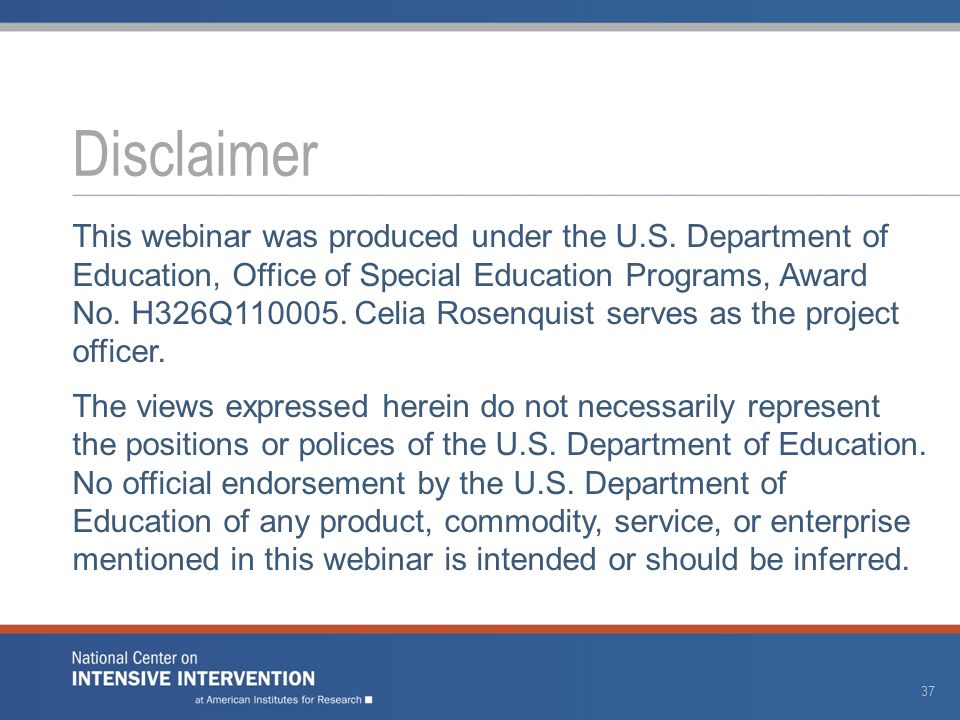 Disclaimer

This webinar was produced under the U.S. Department of Education, Office of Special Education Programs, Award No. H326Q110005. Celia Rosenquist serves as the project officer.

The views expressed herein do not necessarily represent the positions or polices of the U.S. Department of Education. No official endorsement by the U.S. Department of Education of any product, commodity, service, or enterprise mentioned in this webinar is intended or should be inferred.

National Center on
INTENSIVE INTERVENTION
at American Institutes for Research

37